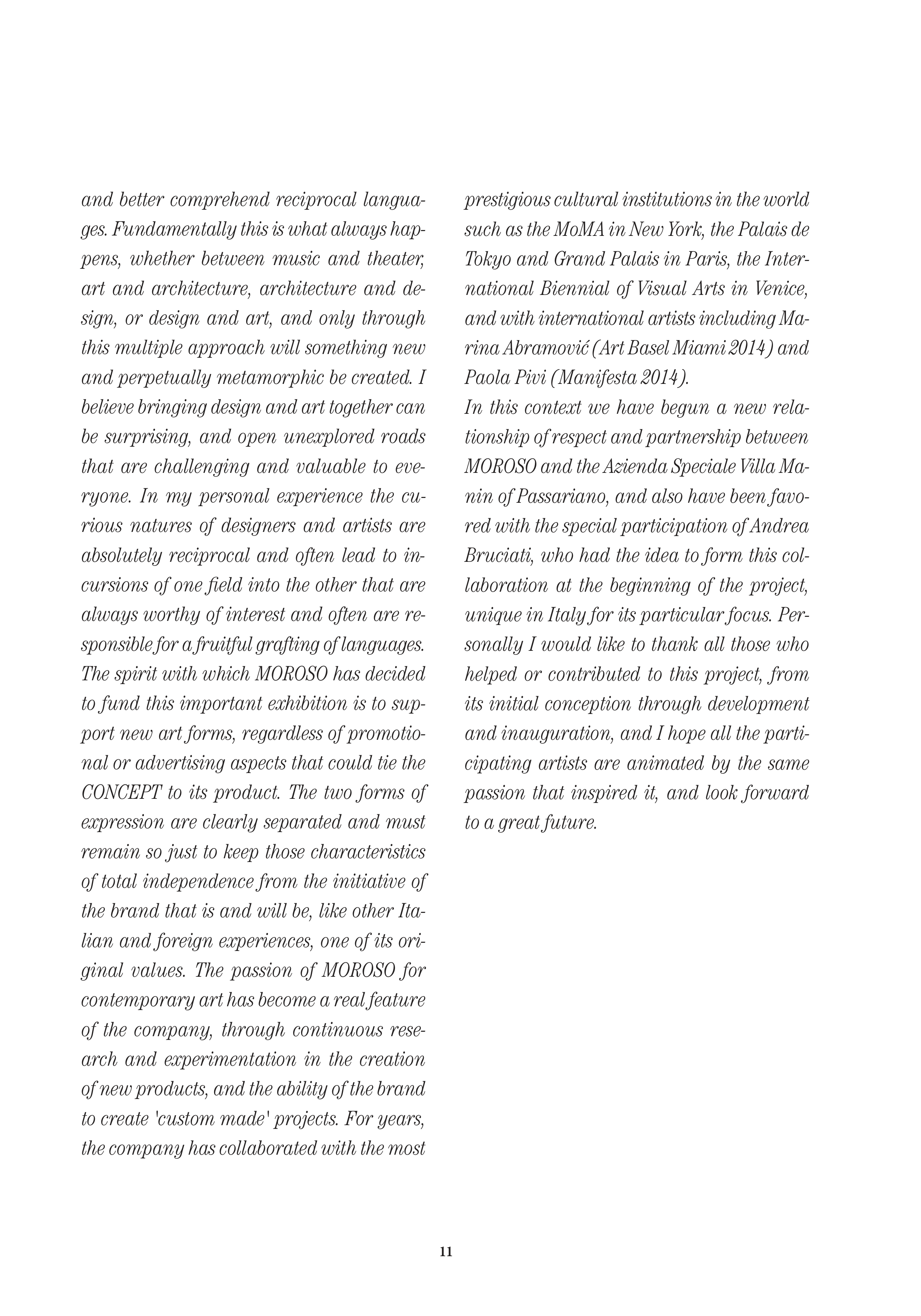 and better comprehend reciprocal languages. Fundamentally this is what always happens, whether between music and theater, art and architecture, architecture and design, or design and art, and only through this multiple approach will something new and perpetually metamorphic be created. I believe bringing design and art together can be surprising, and open unexplored roads that are challenging and valuable to everyone. In my personal experience the curious natures of designers and artists are absolutely reciprocal and often lead to incursions of one field into the other that are always worthy of interest and often are responsible for a fruitful grafting of languages. The spirit with which MOROSO has decided to fund this important exhibition is to support new art forms, regardless of promotional or advertising aspects that could tie the CONCEPT to its product. The two forms of expression are clearly separated and must remain so just to keep those characteristics of total independence from the initiative of the brand that is and will be, like other Italian and foreign experiences, one of its original values. The passion of MOROSO for contemporary art has become a real feature of the company, through continuous research and experimentation in the creation of new products, and the ability of the brand to create 'custom made' projects. For years, the company has collaborated with the most prestigious cultural institutions in the world such as the MoMA in New York, the Palais de Tokyo and Grand Palais in Paris, the International Biennial of Visual Arts in Venice, and with international artists including Marina Abramović (Art Basel Miami 2014) and Paola Pivi (Manifesta 2014).
In this context we have begun a new relationship of respect and partnership between MOROSO and the Azienda Speciale Villa Manin of Passariano, and also have been favored with the special participation of Andrea Bruciati, who had the idea to form this collaboration at the beginning of the project, unique in Italy for its particular focus. Personally I would like to thank all those who helped or contributed to this project, from its initial conception through development and inauguration, and I hope all the participating artists are animated by the same passion that inspired it, and look forward to a great future.

11